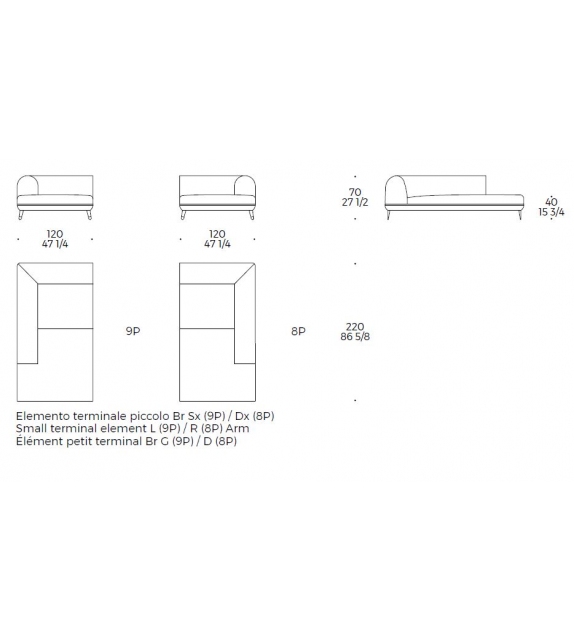 70
27 1/2

40
15 3/4

120
47 1/4

120
47 1/4

9P

8P

220
86 5/8

Elemento terminale piccolo Br Sx (9P) / Dx (8P)
Small terminal element L (9P) / R (8P) Arm
Élément petit terminal Br G (9P) / D (8P)